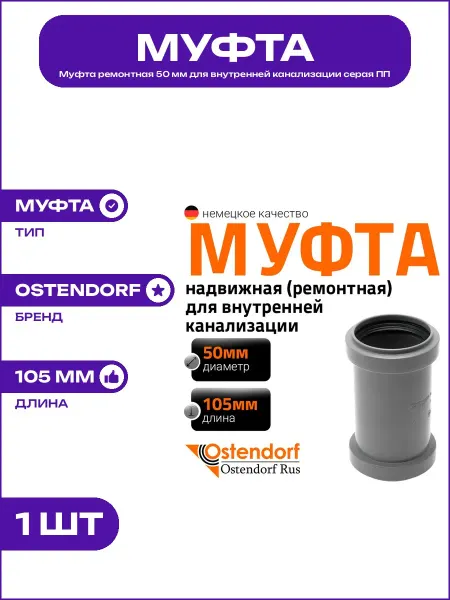 МУФТА

Муфта ремонтная 50 мм для внутренней канализации серая ПП

МУФТА

ТИП

OSTENDORF

БРЕНД

105 ММ

ДЛИНА

1 ШТ

немецкое качество

МУФТА

надвижная (ремонтная) для внутренней канализации

50мм
диаметр

105мм
длина

Ostendorf
Ostendorf Rus